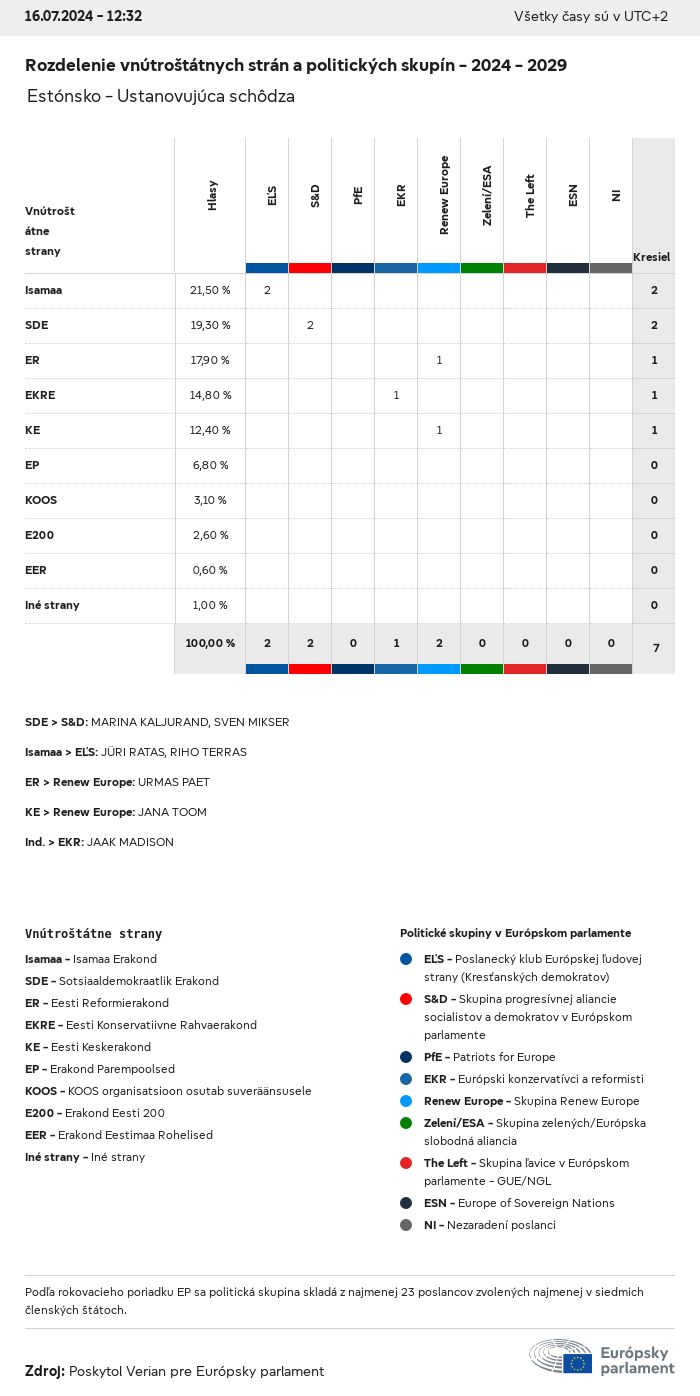 16.07.2024 - 12:32

Všetky časy sú v UTC+2

Rozdelenie vnútroštátnych strán a politických skupín - 2024 - 2029

Estónsko - Ustanovujúca schôdza

| Vnútroštátne strany | Hlasy | EĽS | S&D | PfE | EKR | Renew Europe | Zelení/ESA | The Left | ESN | NI | Kresiel |
|---|---|---|---|---|---|---|---|---|---|---|---|
| Isamaa | 21,50 % | 2 | | | | | | | | | 2 |
| SDE | 19,30 % | | 2 | | | | | | | | 2 |
| ER | 17,90 % | | | | | 1 | | | | | 1 |
| EKRE | 14,80 % | | | | 1 | | | | | | 1 |
| KE | 12,40 % | | | | | 1 | | | | | 1 |
| EP | 6,80 % | | | | | | | | | | 0 |
| KOOS | 3,10 % | | | | | | | | | | 0 |
| E200 | 2,60 % | | | | | | | | | | 0 |
| EER | 0,60 % | | | | | | | | | | 0 |
| Iné strany | 1,00 % | | | | | | | | | | 0 |
| | 100,00 % | 2 | 2 | 0 | 1 | 2 | 0 | 0 | 0 | 0 | 7 |

SDE > S&D: MARINA KALJURAND, SVEN MIKSER

Isamaa > EĽS: JÜRI RATAS, RIHO TERRAS

ER > Renew Europe: URMAS PAET

KE > Renew Europe: JANA TOOM

Ind. > EKR: JAAK MADISON

Vnútroštátne strany

Isamaa - Isamaa Erakond
SDE - Sotsiaaldemokraatlik Erakond
ER - Eesti Reformierakond
EKRE - Eesti Konservatiivne Rahvaerakond
KE - Eesti Keskerakond
EP - Erakond Parempoolsed
KOOS - KOOS organisatsioon osutab suveräänsusele
E200 - Erakond Eesti 200
EER - Erakond Eestimaa Rohelised
Iné strany - Iné strany

Politické skupiny v Európskom parlamente

EĽS - Poslanecký klub Európskej ľudovej strany (Kresťanských demokratov)
S&D - Skupina progresívnej aliancie socialistov a demokratov v Európskom parlamente
PfE - Patriots for Europe
EKR - Európski konzervatívci a reformisti
Renew Europe - Skupina Renew Europe
Zelení/ESA - Skupina zelených/Európska slobodná aliancia
The Left - Skupina ľavice v Európskom parlamente - GUE/NGL
ESN - Europe of Sovereign Nations
NI - Nezaradení poslanci

Podľa rokovacieho poriadku EP sa politická skupina skladá z najmenej 23 poslancov zvolených najmenej v siedmich členských štátoch.

Zdroj: Poskytol Verian pre Európsky parlament

Európsky parlament